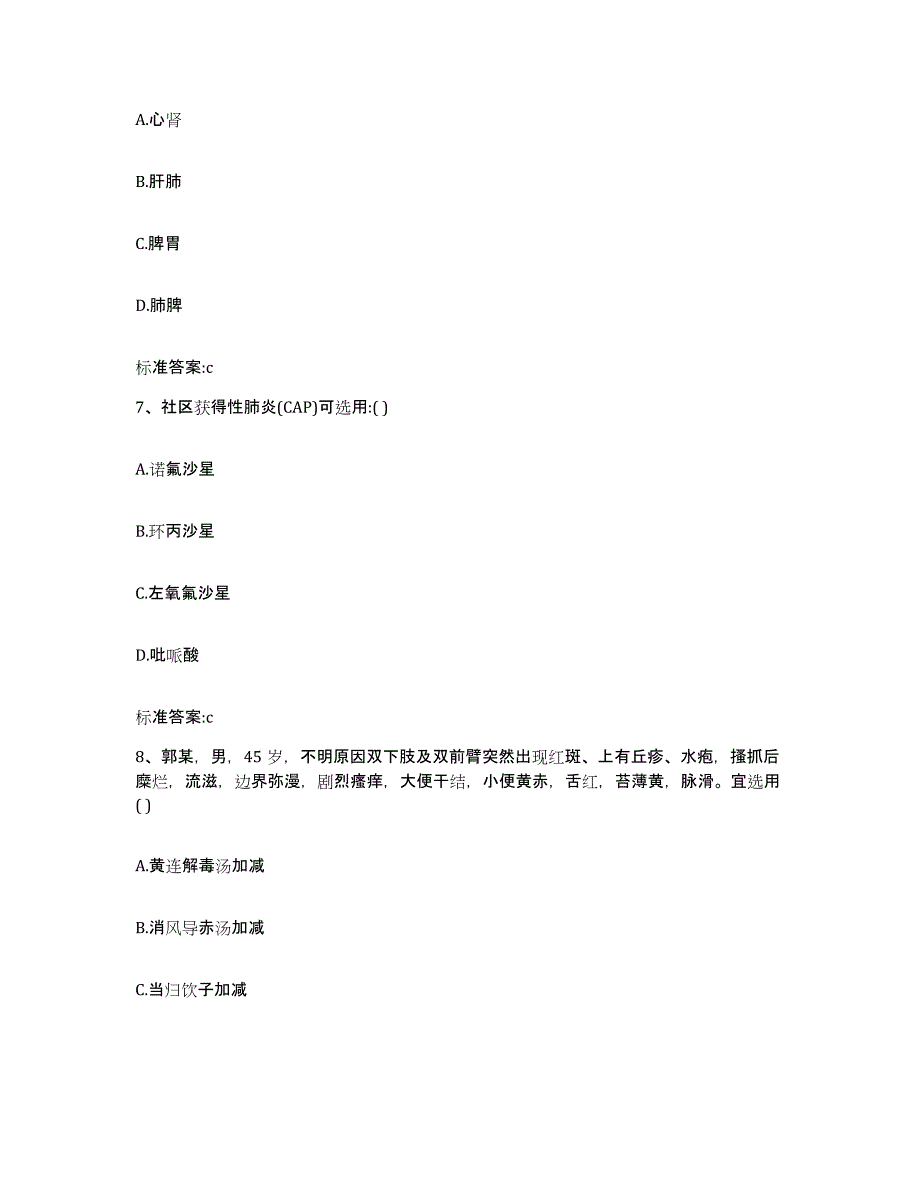 A.心肾

B.肝肺

C.脾胃

D.肺脾

标准答案:c

7、社区获得性肺炎(CAP)可选用:( )

A.诺氟沙星

B.环丙沙星

C.左氧氟沙星

D.吡哌酸

标准答案:c

8、郭某，男，45 岁，不明原因双下肢及双前臂突然出现红斑、上有丘疹、水疱，搔抓后糜烂，流滋，边界弥漫，剧烈瘙痒，大便干结，小便黄赤，舌红，苔薄黄，脉滑。宜选用( )

A.黄连解毒汤加减

B.消风导赤汤加减

C.当归饮子加减